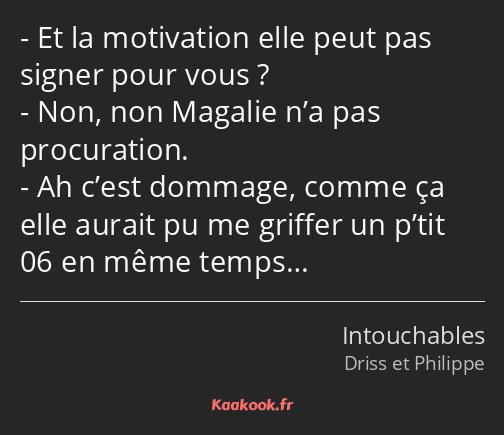 - Et la motivation elle peut pas signer pour vous ?
- Non, non Magalie n’a pas procuration.
- Ah c’est dommage, comme ça elle aurait pu me griffer un p’tit 06 en même temps…

Intouchables
Driss et Philippe

Kaakook.fr